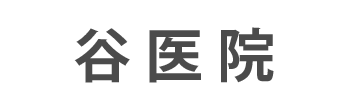 谷医院